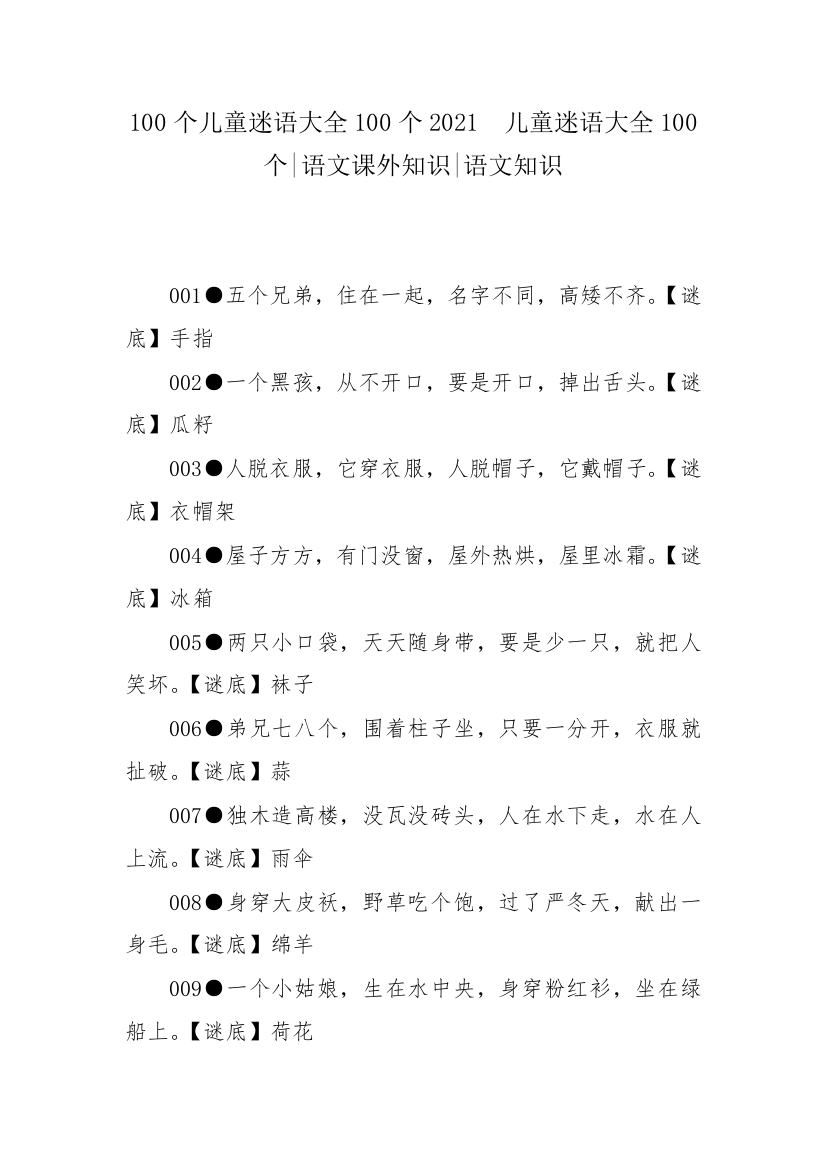 100 个儿童迷语大全 100 个 2021　儿童迷语大全 100 个|语文课外知识|语文知识

001●五个兄弟，住在一起，名字不同，高矮不齐。【谜底】手指

002●一个黑孩，从不开口，要是开口，掉出舌头。【谜底】瓜籽

003●人脱衣服，它穿衣服，人脱帽子，它戴帽子。【谜底】衣帽架

004●屋子方方，有门没窗，屋外热烘，屋里冰霜。【谜底】冰箱

005●两只小口袋，天天随身带，要是少一只，就把人笑坏。【谜底】袜子

006●弟兄七八个，围着柱子坐，只要一分开，衣服就扯破。【谜底】蒜

007●独木造高楼，没瓦没砖头，人在水下走，水在人上流。【谜底】雨伞

008●身穿大皮袄，野草吃个饱，过了严冬天，献出一身毛。【谜底】绵羊

009●一个小姑娘，生在水中央，身穿粉红衫，坐在绿船上。【谜底】荷花